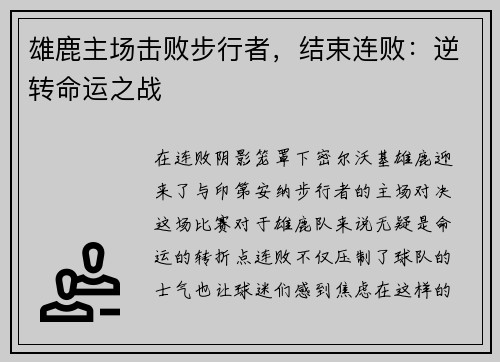 雄鹿主场击败步行者，结束连败：逆转命运之战

在连败阴影笼罩下密尔沃基雄鹿迎来了与印第安纳步行者的主场对决这场比赛对于雄鹿队来说无疑是命运的转折点连败不仅压制了球队的士气也让球迷们感到焦虑在这样的